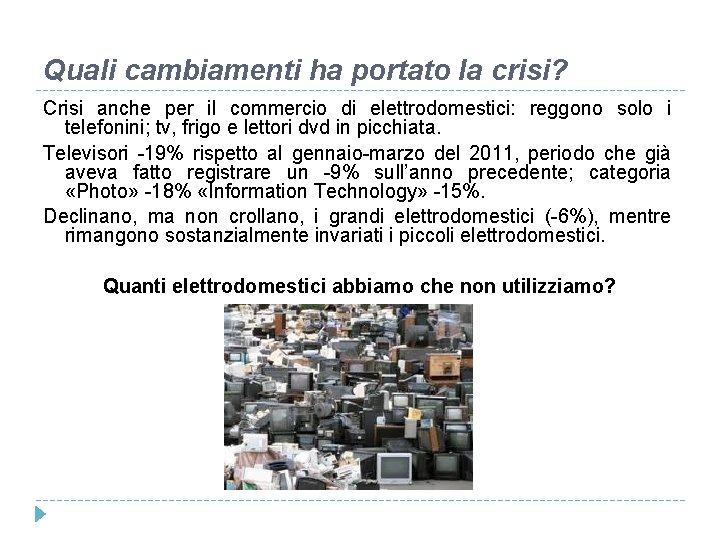 Quali cambiamenti ha portato la crisi?

Crisi anche per il commercio di elettrodomestici: reggono solo i telefonini; tv, frigo e lettori dvd in picchiata.

Televisori -19% rispetto al gennaio-marzo del 2011, periodo che già aveva fatto registrare un -9% sull'anno precedente; categoria «Photo» -18% «Information Technology» -15%.

Declinano, ma non crollano, i grandi elettrodomestici (-6%), mentre rimangono sostanzialmente invariati i piccoli elettrodomestici.

Quanti elettrodomestici abbiamo che non utilizziamo?